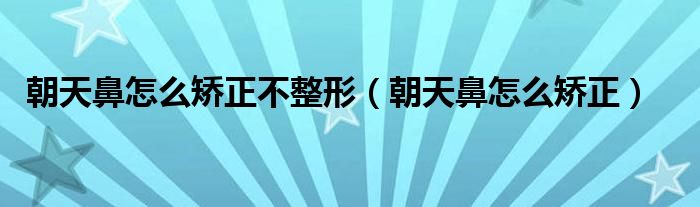 朝天鼻怎么矫正不整形（朝天鼻怎么矫正）